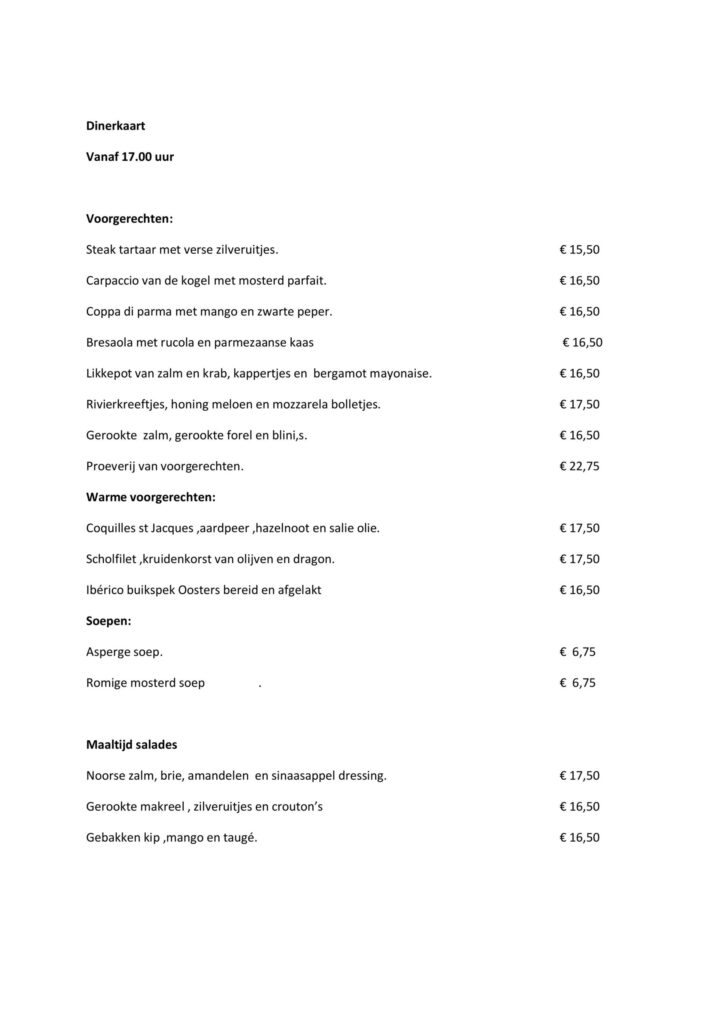 Dinerkaart

Vanaf 17.00 uur

Voorgerechten:

Steak tartaar met verse zilveruitjes. € 15,50

Carpaccio van de kogel met mosterd parfait. € 16,50

Coppa di parma met mango en zwarte peper. € 16,50

Bresaola met rucola en parmezaanse kaas € 16,50

Likkepot van zalm en krab, kappertjes en bergamot mayonaise. € 16,50

Rivierkreeftjes, honing meloen en mozzarela bolletjes. € 17,50

Gerookte zalm, gerookte forel en blini,s. € 16,50

Proeverij van voorgerechten. € 22,75

Warme voorgerechten:

Coquilles st Jacques ,aardpeer ,hazelnoot en salie olie. € 17,50

Scholfilet ,kruidenkorst van olijven en dragon. € 17,50

Ibérico buikspek Oosters bereid en afgelakt € 16,50

Soepen:

Asperge soep. € 6,75

Romige mosterd soep . € 6,75

Maaltijd salades

Noorse zalm, brie, amandelen en sinaasappel dressing. € 17,50

Gerookte makreel , zilveruitjes en crouton's € 16,50

Gebakken kip ,mango en taugé. € 16,50